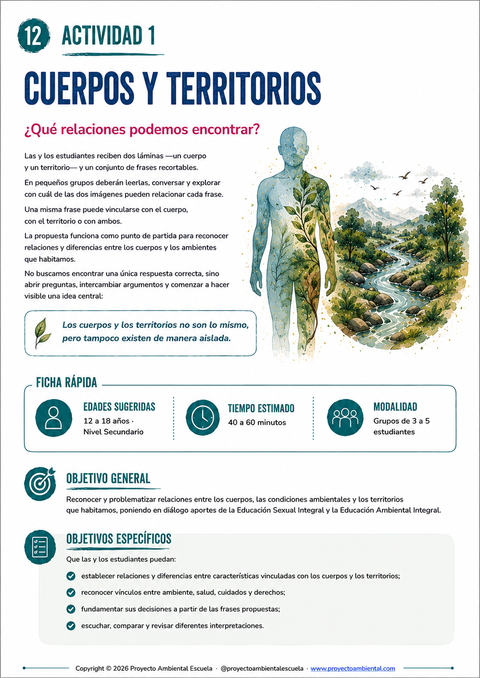 12 ACTIVIDAD 1

CUERPOS Y TERRITORIOS

¿Qué relaciones podemos encontrar?

Las y los estudiantes reciben dos láminas —un cuerpo y un territorio— y un conjunto de frases recortables.

En pequeños grupos deberán leerlas, conversar y explorar con cuál de las dos imágenes pueden relacionar cada frase.

Una misma frase puede vincularse con el cuerpo, con el territorio o con ambos.

La propuesta funciona como punto de partida para reconocer relaciones y diferencias entre los cuerpos y los ambientes que habitamos.

No buscamos encontrar una única respuesta correcta, sino abrir preguntas, intercambiar argumentos y comenzar a hacer visible una idea central:

Los cuerpos y los territorios no son lo mismo, pero tampoco existen de manera aislada.

FICHA RÁPIDA

EDADES SUGERIDAS
12 a 18 años · Nivel Secundario

TIEMPO ESTIMADO
40 a 60 minutos

MODALIDAD
Grupos de 3 a 5 estudiantes

OBJETIVO GENERAL

Reconocer y problematizar relaciones entre los cuerpos, las condiciones ambientales y los territorios que habitamos, poniendo en diálogo aportes de la Educación Sexual Integral y la Educación Ambiental Integral.

OBJETIVOS ESPECÍFICOS

Que las y los estudiantes puedan:

establecer relaciones y diferencias entre características vinculadas con los cuerpos y los territorios;

reconocer vínculos entre ambiente, salud, cuidados y derechos;

fundamentar sus decisiones a partir de las frases propuestas;

escuchar, comparar y revisar diferentes interpretaciones.

Copyright © 2026 Proyecto Ambiental Escuela · @proyectoambientalescuela · www.proyectoambiental.com